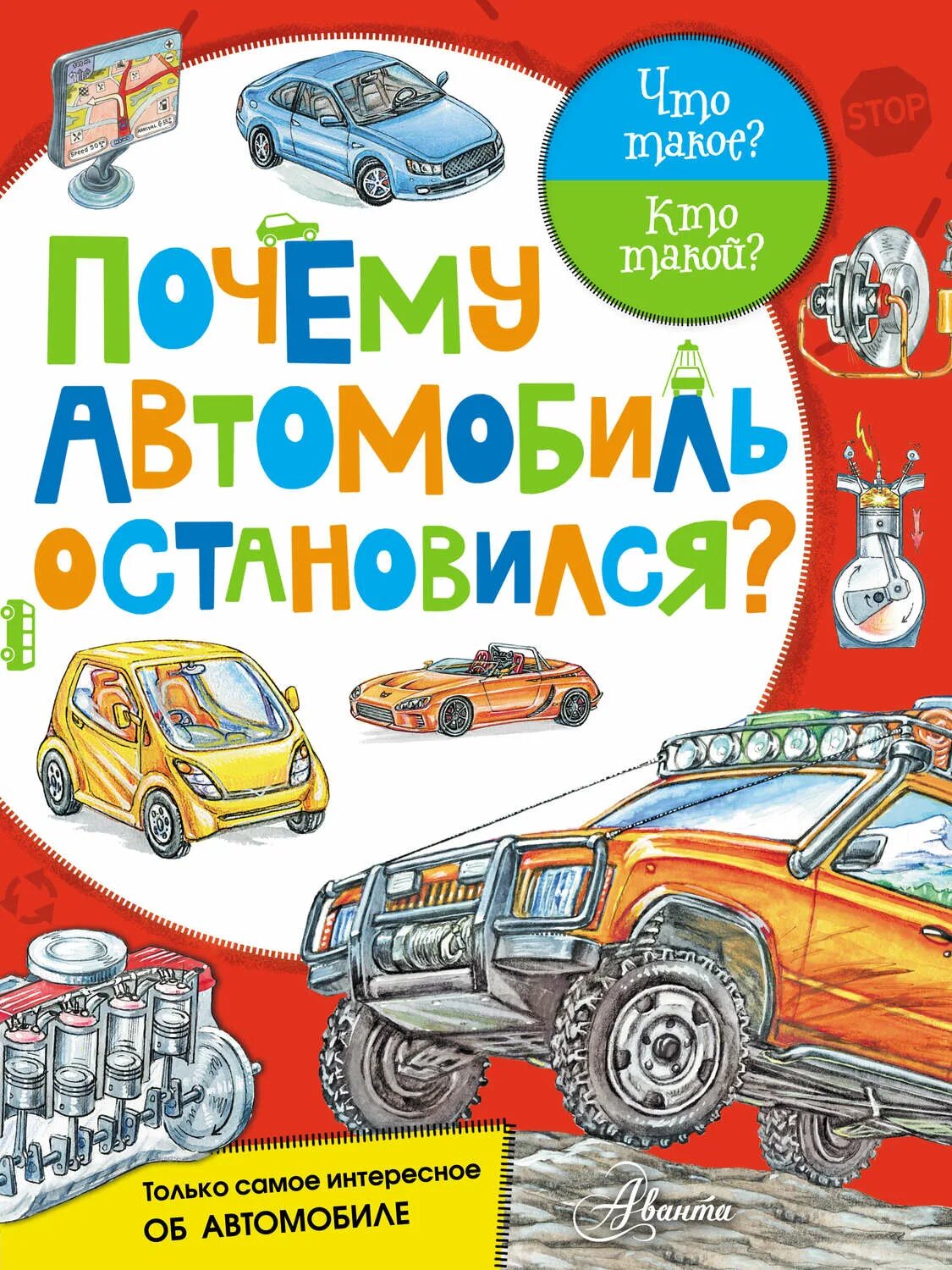 Что такое?

Кто такой?

STOP

ПОЧЕМУ АВТОМОБИЛЬ ОСТАНОВИЛСЯ?

Только самое интересное
ОБ АВТОМОБИЛЕ

Аванта